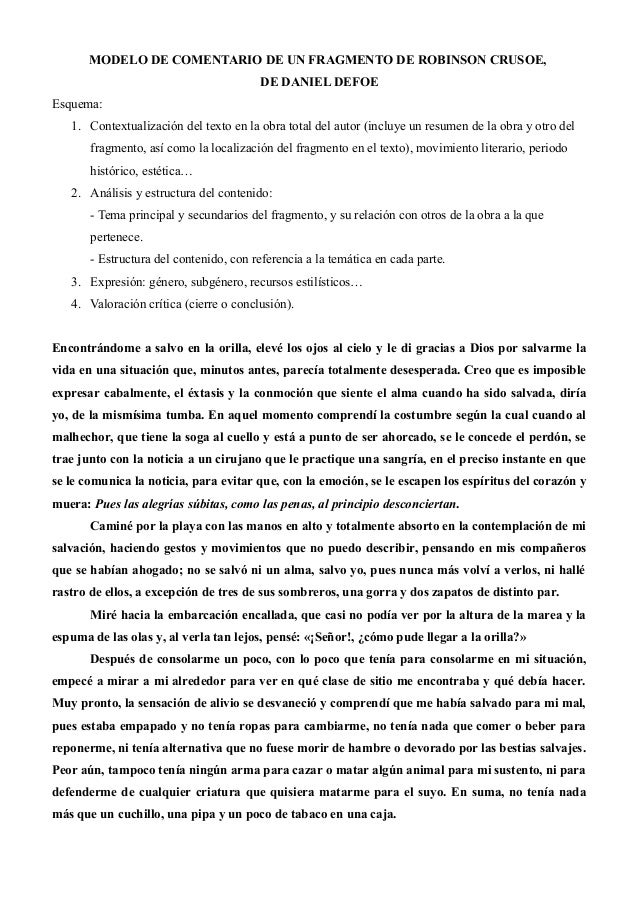 MODELO DE COMENTARIO DE UN FRAGMENTO DE ROBINSON CRUSOE, DE DANIEL DEFOE

Esquema:

1. Contextualización del texto en la obra total del autor (incluye un resumen de la obra y otro del fragmento, así como la localización del fragmento en el texto), movimiento literario, período histórico, estética…
2. Análisis y estructura del contenido:
- Tema principal y secundarios del fragmento, y su relación con otros de la obra a la que pertenece.
- Estructura del contenido, con referencia a la temática en cada parte.
3. Expresión: género, subgénero, recursos estilísticos…
4. Valoración crítica (cierre o conclusión).

Encontrándome a salvo en la orilla, elevé los ojos al cielo y le di gracias a Dios por salvarme la vida en una situación que, minutos antes, parecía totalmente desesperada. Creo que es imposible expresar cabalmente, el éxtasis y la conmoción que siente el alma cuando ha sido salvada, diría yo, de la mismísima tumba. En aquel momento comprendí la costumbre según la cual cuando al malhechor, que tiene la soga al cuello y está a punto de ser ahorcado, se le concede el perdón, se trae junto con la noticia a un cirujano que le practique una sangría, en el preciso instante en que se le comunica la noticia, para evitar que, con la emoción, se le escapen los espíritus del corazón y muera: Pues las alegrías súbitas, como las penas, al principio desconciertan.

Caminé por la playa con las manos en alto y totalmente absorto en la contemplación de mi salvación, haciendo gestos y movimientos que no puedo describir, pensando en mis compañeros que se habían ahogado; no se salvó ni un alma, salvo yo, pues nunca más volví a verlos, ni hallé rastro de ellos, a excepción de tres de sus sombreros, una gorra y dos zapatos de distinto par.

Miré hacia la embarcación encallada, que casi no podía ver por la altura de la marea y la espuma de las olas y, al verla tan lejos, pensé: «¡Señor!, ¿cómo pude llegar a la orilla?»

Después de consolarme un poco, con lo poco que tenía para consolarme en mi situación, empecé a mirar a mi alrededor para ver en qué clase de sitio me encontraba y qué debía hacer. Muy pronto, la sensación de alivio se desvaneció y comprendí que me había salvado para mi mal, pues estaba empapado y no tenía ropas para cambiarme, no tenía nada que comer o beber para reponerme, ni tenía alternativa que no fuese morir de hambre o devorado por las bestias salvajes. Peor aún, tampoco tenía ningún arma para cazar o matar algún animal para mi sustento, ni para defenderme de cualquier criatura que quisiera matarme para el suyo. En suma, no tenía nada más que un cuchillo, una pipa y un poco de tabaco en una caja.